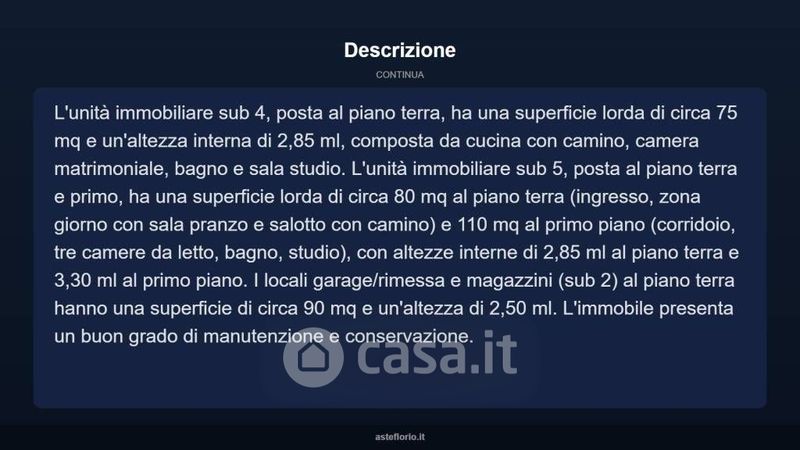 Descrizione

CONTINUA

L'unità immobiliare sub 4, posta al piano terra, ha una superficie lorda di circa 75 mq e un'altezza interna di 2,85 ml, composta da cucina con camino, camera matrimoniale, bagno e sala studio. L'unità immobiliare sub 5, posta al piano terra e primo, ha una superficie lorda di circa 80 mq al piano terra (ingresso, zona giorno con sala pranzo e salotto con camino) e 110 mq al primo piano (corridoio, tre camere da letto, bagno, studio), con altezze interne di 2,85 ml al piano terra e 3,30 ml al primo piano. I locali garage/rimessa e magazzini (sub 2) al piano terra hanno una superficie di circa 90 mq e un'altezza di 2,50 ml. L'immobile presenta un buon grado di manutenzione e conservazione.

asteflorio.it

casa.it